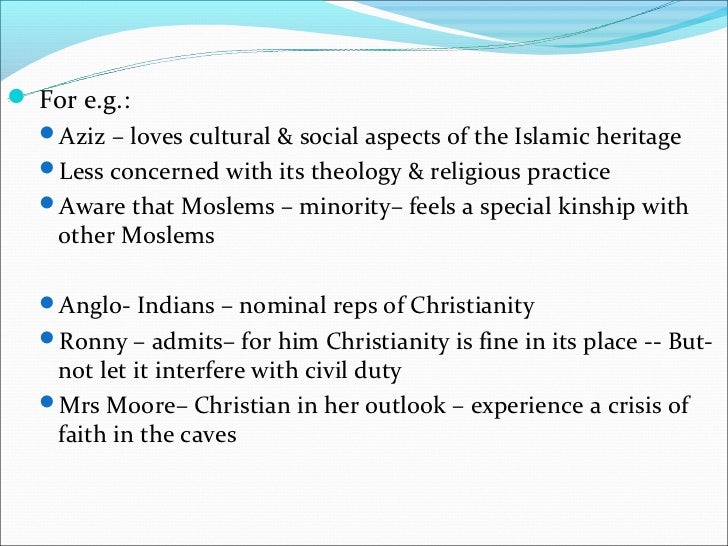 • For e.g.:

• Aziz – loves cultural & social aspects of the Islamic heritage
• Less concerned with its theology & religious practice
• Aware that Moslems – minority– feels a special kinship with other Moslems

• Anglo- Indians – nominal reps of Christianity
• Ronny – admits– for him Christianity is fine in its place -- But- not let it interfere with civil duty
• Mrs Moore– Christian in her outlook – experience a crisis of faith in the caves